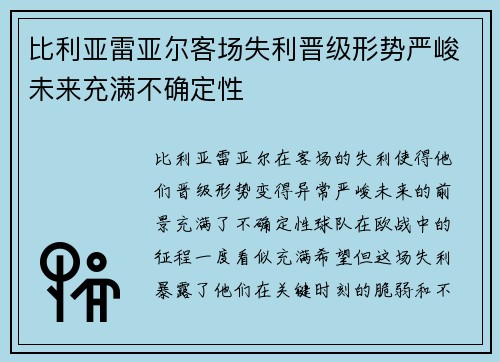 比利亚雷亚尔客场失利晋级形势严峻未来充满不确定性

比利亚雷亚尔在客场的失利使得他们晋级形势变得异常严峻未来的前景充满了不确定性球队在欧战中的征程一度看似充满希望但这场失利暴露了他们在关键时刻的脆弱和不